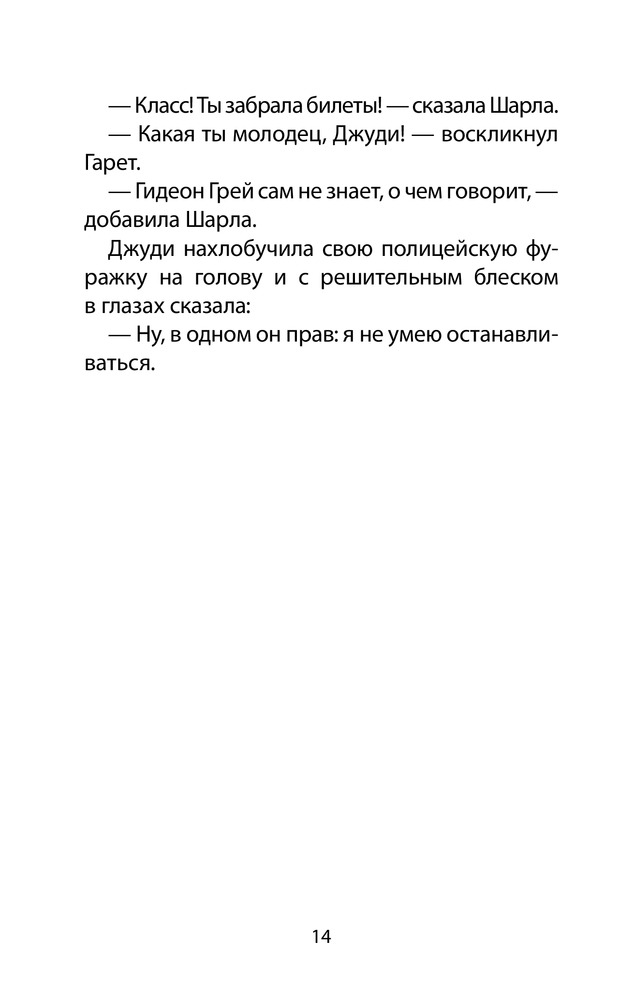 — Класс! Ты забрала билеты! — сказала Шарла.

— Какая ты молодец, Джуди! — воскликнул Гарет.

— Гидеон Грей сам не знает, о чем говорит, — добавила Шарла.

Джуди нахлобучила свою полицейскую фуражку на голову и с решительным блеском в глазах сказала:

— Ну, в одном он прав: я не умею останавливаться.

14